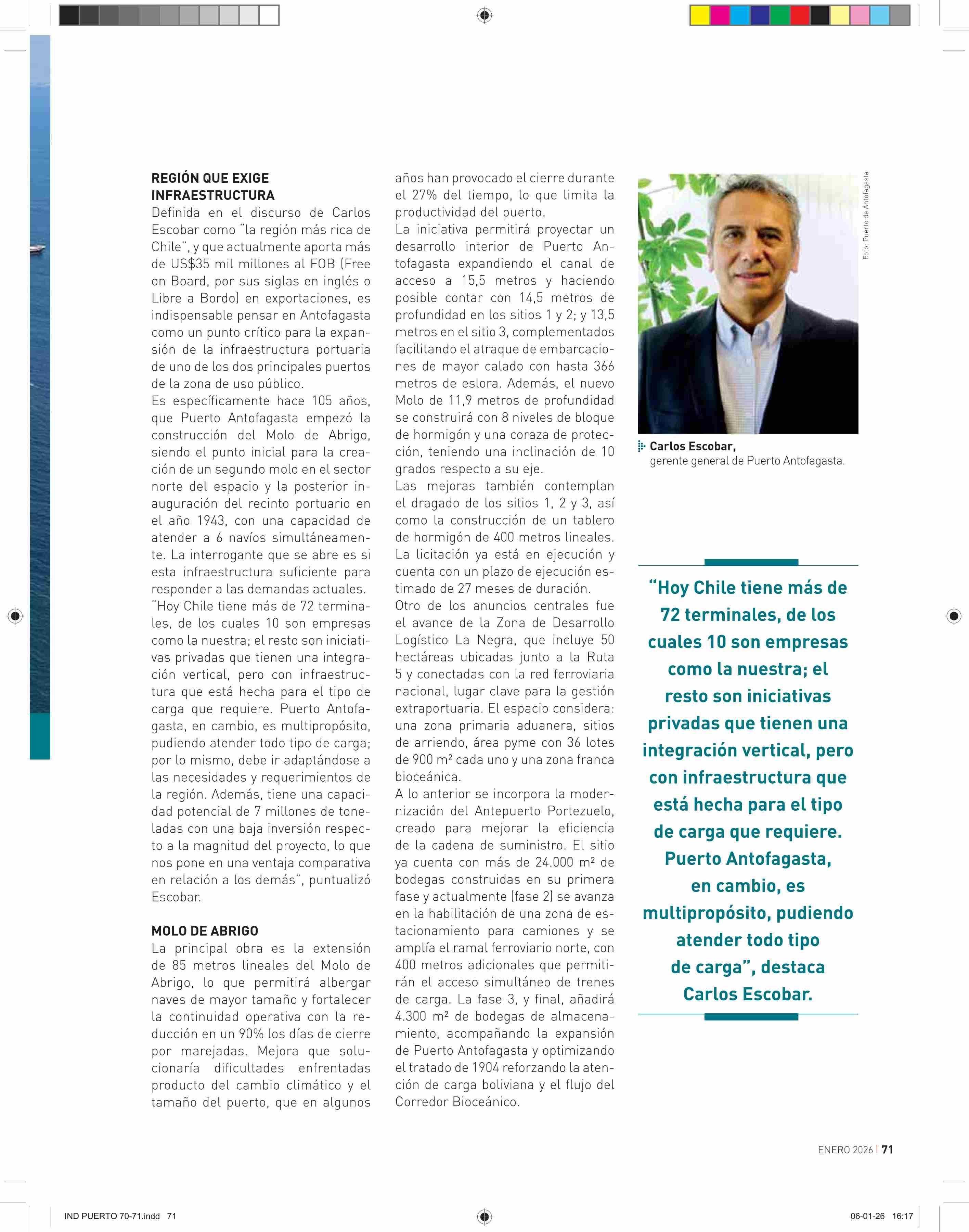 REGIÓN QUE EXIGE INFRAESTRUCTURA
Definida en el discurso de Carlos Escobar como "la región más rica de Chile", y que actualmente aporta más de US$35 mil millones al FOB (Free on Board, por sus siglas en inglés o Libre a Bordo) en exportaciones, es indispensable pensar en Antofagasta como un punto crítico para la expansión de la infraestructura portuaria de uno de los dos principales puertos de la zona de uso público.
Es específicamente hace 105 años, que Puerto Antofagasta empezó la construcción del Molo de Abrigo, siendo el punto inicial para la creación de un segundo molo en el sector norte del espacio y la posterior inauguración del recinto portuario en el año 1943, con una capacidad de atender a 6 navíos simultáneamente. La interrogante que se abre es si esta infraestructura suficiente para responder a las demandas actuales.
"Hoy Chile tiene más de 72 terminales, de los cuales 10 son empresas como la nuestra; el resto son iniciativas privadas que tienen una integración vertical, pero con infraestructura que está hecha para el tipo de carga que requiere. Puerto Antofagasta, en cambio, es multipropósito, pudiendo atender todo tipo de carga; por lo mismo, debe ir adaptándose a las necesidades y requerimientos de la región. Además, tiene una capacidad potencial de 7 millones de toneladas con una baja inversión respecto a la magnitud del proyecto, lo que nos pone en una ventaja comparativa en relación a los demás", puntualizó Escobar.

MOLO DE ABRIGO
La principal obra es la extensión de 85 metros lineales del Molo de Abrigo, lo que permitirá albergar naves de mayor tamaño y fortalecer la continuidad operativa con la reducción en un 90% los días de cierre por marejadas. Mejora que solucionaría dificultades enfrentadas producto del cambio climático y el tamaño del puerto, que en algunos años han provocado el cierre durante el 27% del tiempo, lo que limita la productividad del puerto.
La iniciativa permitirá proyectar un desarrollo interior de Puerto Antofagasta expandiendo el canal de acceso a 15,5 metros y haciendo posible contar con 14,5 metros de profundidad en los sitios 1 y 2; y 13,5 metros en el sitio 3, complementados facilitando el atraque de embarcaciones de mayor calado con hasta 366 metros de eslora. Además, el nuevo Molo de 11,9 metros de profundidad se construirá con 8 niveles de bloque de hormigón y una coraza de protección, teniendo una inclinación de 10 grados respecto a su eje.
Las mejoras también contemplan el dragado de los sitios 1, 2 y 3, así como la construcción de un tablero de hormigón de 400 metros lineales. La licitación ya está en ejecución y cuenta con un plazo de ejecución estimado de 27 meses de duración.
Otro de los anuncios centrales fue el avance de la Zona de Desarrollo Logístico La Negra, que incluye 50 hectáreas ubicadas junto a la Ruta 5 y conectadas con la red ferroviaria nacional, lugar clave para la gestión extraportuaria. El espacio considera: una zona primaria aduanera, sitios de arriendo, área pyme con 36 lotes de 900 m² cada uno y una zona franca bioceánica.
A lo anterior se incorpora la modernización del Antepuerto Portezuelo, creado para mejorar la eficiencia de la cadena de suministro. El sitio ya cuenta con más de 24.000 m² de bodegas construidas en su primera fase y actualmente (fase 2) se avanza en la habilitación de una zona de estacionamiento para camiones y se amplía el ramal ferroviario norte, con 400 metros adicionales que permitirán el acceso simultáneo de trenes de carga. La fase 3, y final, añadirá 4.300 m² de bodegas de almacenamiento, acompañando la expansión de Puerto Antofagasta y optimizando el tratado de 1904 reforzando la atención de carga boliviana y el flujo del Corredor Bioceánico.

Foto: Puerto de Antofagasta

Carlos Escobar,
gerente general de Puerto Antofagasta.

"Hoy Chile tiene más de 72 terminales, de los cuales 10 son empresas como la nuestra; el resto son iniciativas privadas que tienen una integración vertical, pero con infraestructura que está hecha para el tipo de carga que requiere. Puerto Antofagasta, en cambio, es multipropósito, pudiendo atender todo tipo de carga", destaca Carlos Escobar.

ENERO 2026 | 71

IND PUERTO 70-71.indd 71

06-01-26 16:17